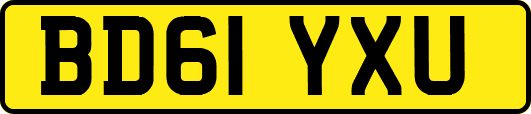 BD61 YXU